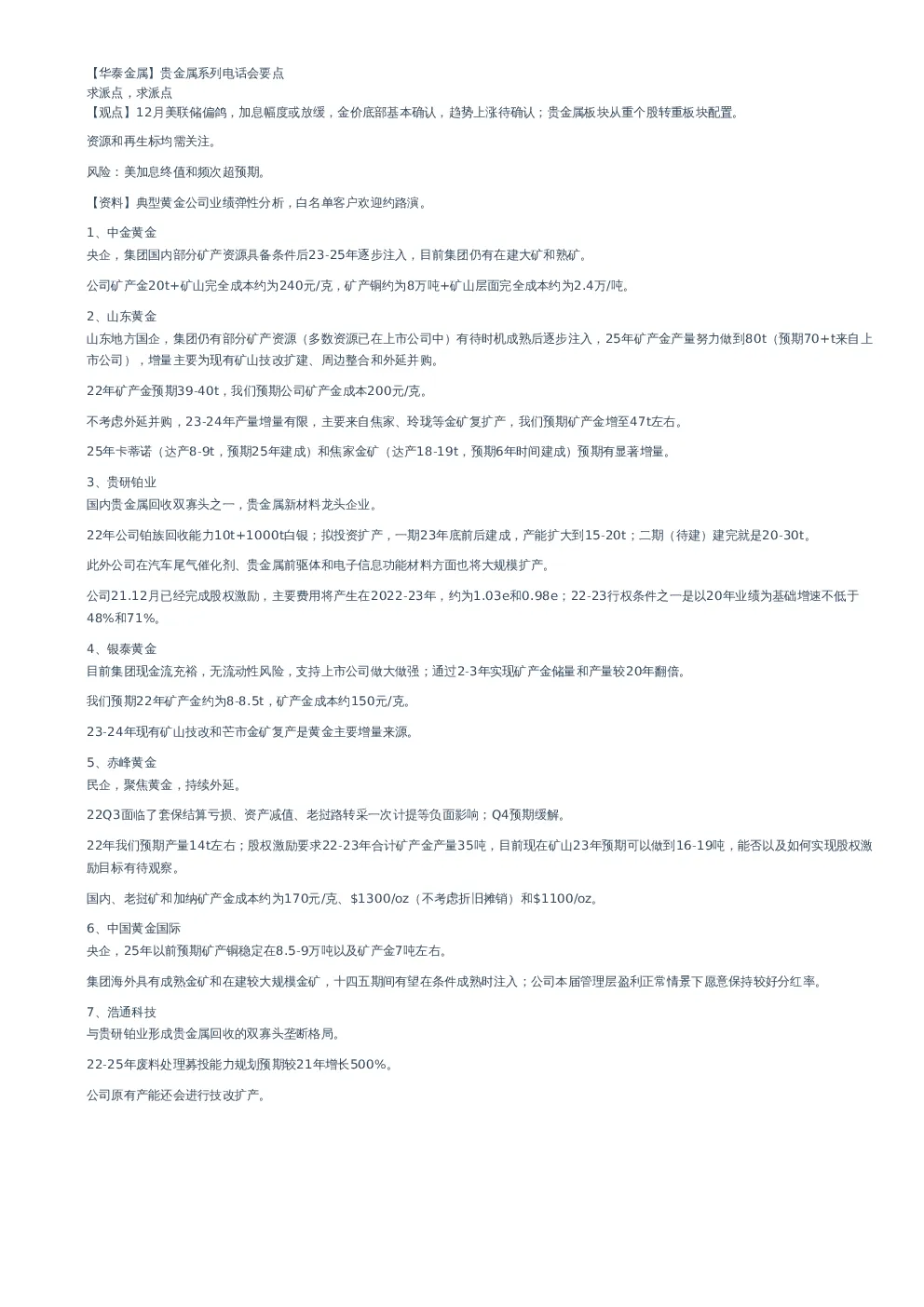 【华泰金属】贵金属系列电话会要点
求派点，求派点
【观点】12月美联储偏鸽，加息幅度或放缓，金价底部基本确认，趋势上涨待确认；贵金属板块从重个股转重板块配置。

资源和再生标均需关注。

风险：美加息终值和频次超预期。

【资料】典型黄金公司业绩弹性分析，白名单客户欢迎约路演。

1、中金黄金
央企，集团国内部分矿产资源具备条件后23-25年逐步注入，目前集团仍有在建大矿和熟矿。

公司矿产金20t+矿山完全成本约为240元/克，矿产铜约为8万吨+矿山层面完全成本约为2.4万/吨。

2、山东黄金
山东地方国企，集团仍有部分矿产资源（多数资源已在上市公司中）有待时机成熟后逐步注入，25年矿产金产量努力做到80t（预期70+t来自上市公司），增量主要为现有矿山技改扩建、周边整合和外延并购。

22年矿产金预期39-40t，我们预期公司矿产金成本200元/克。

不考虑外延并购，23-24年产量增量有限，主要来自焦家、玲珑等金矿复扩产，我们预期矿产金增至47t左右。

25年卡蒂诺（达产8-9t，预期25年建成）和焦家金矿（达产18-19t，预期6年时间建成）预期有显著增量。

3、贵研铂业
国内贵金属回收双寡头之一，贵金属新材料龙头企业。

22年公司铂族回收能力10t+1000t白银；拟投资扩产，一期23年底前后建成，产能扩大到15-20t；二期（待建）建完就是20-30t。

此外公司在汽车尾气催化剂、贵金属前驱体和电子信息功能材料方面也将大规模扩产。

公司21.12月已经完成股权激励，主要费用将产生在2022-23年，约为1.03e和0.98e；22-23行权条件之一是以20年业绩为基础增速不低于48%和71%。

4、银泰黄金
目前集团现金流充裕，无流动性风险，支持上市公司做大做强；通过2-3年实现矿产金储量和产量较20年翻倍。

我们预期22年矿产金约为8-8.5t，矿产金成本约150元/克。

23-24年现有矿山技改和芒市金矿复产是黄金主要增量来源。

5、赤峰黄金
民企，聚焦黄金，持续外延。

22Q3面临了套保结算亏损、资产减值、老挝路转采一次计提等负面影响；Q4预期缓解。

22年我们预期产量14t左右；股权激励要求22-23年合计矿产金产量35吨，目前现在矿山23年预期可以做到16-19吨，能否以及如何实现股权激励目标有待观察。

国内、老挝矿和加纳矿产金成本约为170元/克、$1300/oz（不考虑折旧摊销）和$1100/oz。

6、中国黄金国际
央企，25年以前预期矿产铜稳定在8.5-9万吨以及矿产金7吨左右。

集团海外具有成熟金矿和在建较大规模金矿，十四五期间有望在条件成熟时注入；公司本届管理层盈利正常情景下愿意保持较好分红率。

7、浩通科技
与贵研铂业形成贵金属回收的双寡头垄断格局。

22-25年废料处理募投能力规划预期较21年增长500%。

公司原有产能还会进行技改扩产。